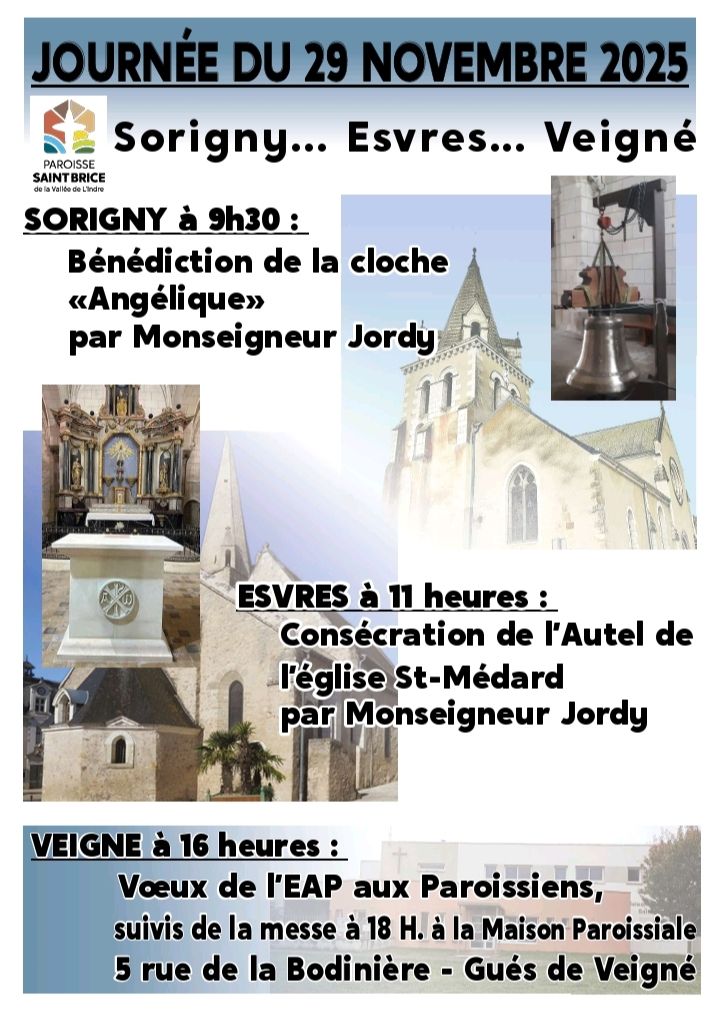 JOURNÉE DU 29 NOVEMBRE 2025

PAROISSE
SAINT BRICE
de la Vallée de L'Indre

Sorigny... Esvres... Veigné

SORIGNY à 9h30 :

Bénédiction de la cloche «Angélique» par Monseigneur Jordy

ESVRES à 11 heures :

Consécration de l'Autel de l'église St-Médard par Monseigneur Jordy

VEIGNE à 16 heures :

Vœux de l'EAP aux Paroissiens,
suivis de la messe à 18 H. à la Maison Paroissiale
5 rue de la Bodinière - Gués de Veigné